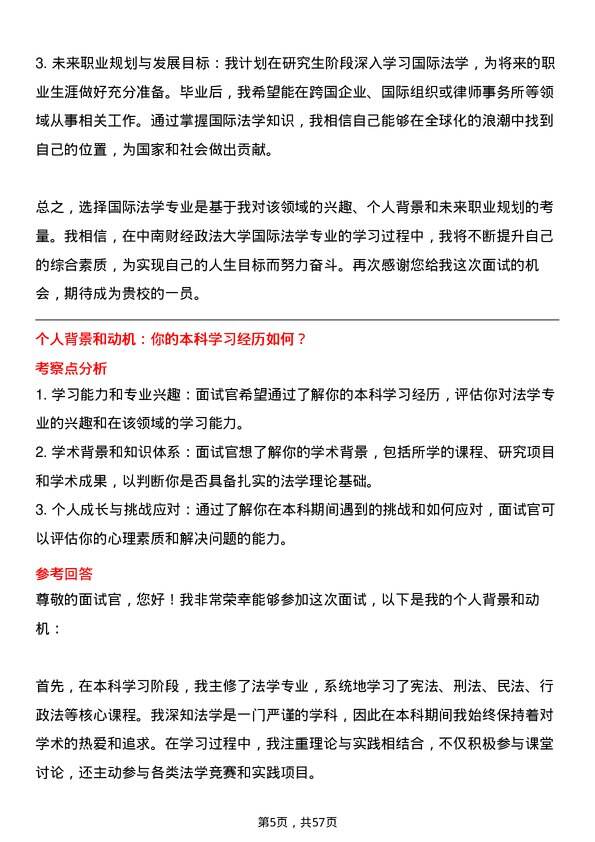 3. 未来职业规划与发展目标：我计划在研究生阶段深入学习国际法学，为将来的职业生涯做好充分准备。毕业后，我希望能在跨国企业、国际组织或律师事务所等领域从事相关工作。通过掌握国际法学知识，我相信自己能够在全球化的浪潮中找到自己的位置，为国家和社会做出贡献。

总之，选择国际法学专业是基于我对该领域的兴趣、个人背景和未来职业规划的考量。我相信，在中南财经政法大学国际法学专业的学习过程中，我将不断提升自己的综合素质，为实现自己的人生目标而努力奋斗。再次感谢您给我这次面试的机会，期待成为贵校的一员。

个人背景和动机：你的本科学习经历如何？

考察点分析

1. 学习能力和专业兴趣：面试官希望通过了解你的本科学习经历，评估你对法学专业的兴趣和在该领域的学习能力。

2. 学术背景和知识体系：面试官想了解你的学术背景，包括所学的课程、研究项目和学术成果，以判断你是否具备扎实的法学理论基础。

3. 个人成长与挑战应对：通过了解你在本科期间遇到的挑战和如何应对，面试官可以评估你的心理素质和解决问题的能力。

参考回答

尊敬的面试官，您好！我非常荣幸能够参加这次面试，以下是我的个人背景和动机：

首先，在本科学习阶段，我主修了法学专业，系统地学习了宪法、刑法、民法、行政法等核心课程。我深知法学是一门严谨的学科，因此在本科期间我始终保持着对学术的热爱和追求。在学习过程中，我注重理论与实践相结合，不仅积极参与课堂讨论，还主动参与各类法学竞赛和实践项目。

第5页，共57页